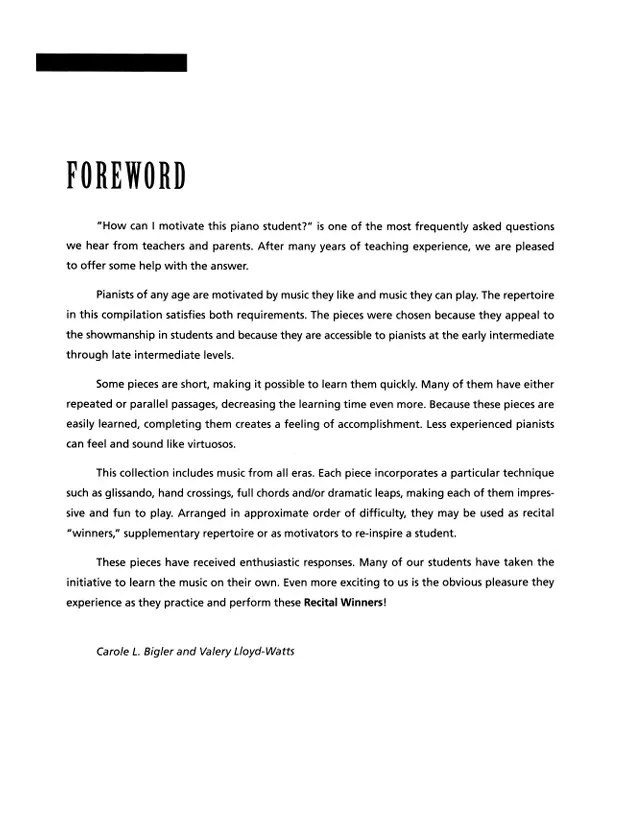 FOREWORD

"How can I motivate this piano student?" is one of the most frequently asked questions we hear from teachers and parents. After many years of teaching experience, we are pleased to offer some help with the answer.

Pianists of any age are motivated by music they like and music they can play. The repertoire in this compilation satisfies both requirements. The pieces were chosen because they appeal to the showmanship in students and because they are accessible to pianists at the early intermediate through late intermediate levels.

Some pieces are short, making it possible to learn them quickly. Many of them have either repeated or parallel passages, decreasing the learning time even more. Because these pieces are easily learned, completing them creates a feeling of accomplishment. Less experienced pianists can feel and sound like virtuosos.

This collection includes music from all eras. Each piece incorporates a particular technique such as glissando, hand crossings, full chords and/or dramatic leaps, making each of them impressive and fun to play. Arranged in approximate order of difficulty, they may be used as recital "winners," supplementary repertoire or as motivators to re-inspire a student.

These pieces have received enthusiastic responses. Many of our students have taken the initiative to learn the music on their own. Even more exciting to us is the obvious pleasure they experience as they practice and perform these Recital Winners!

Carole L. Bigler and Valery Lloyd-Watts